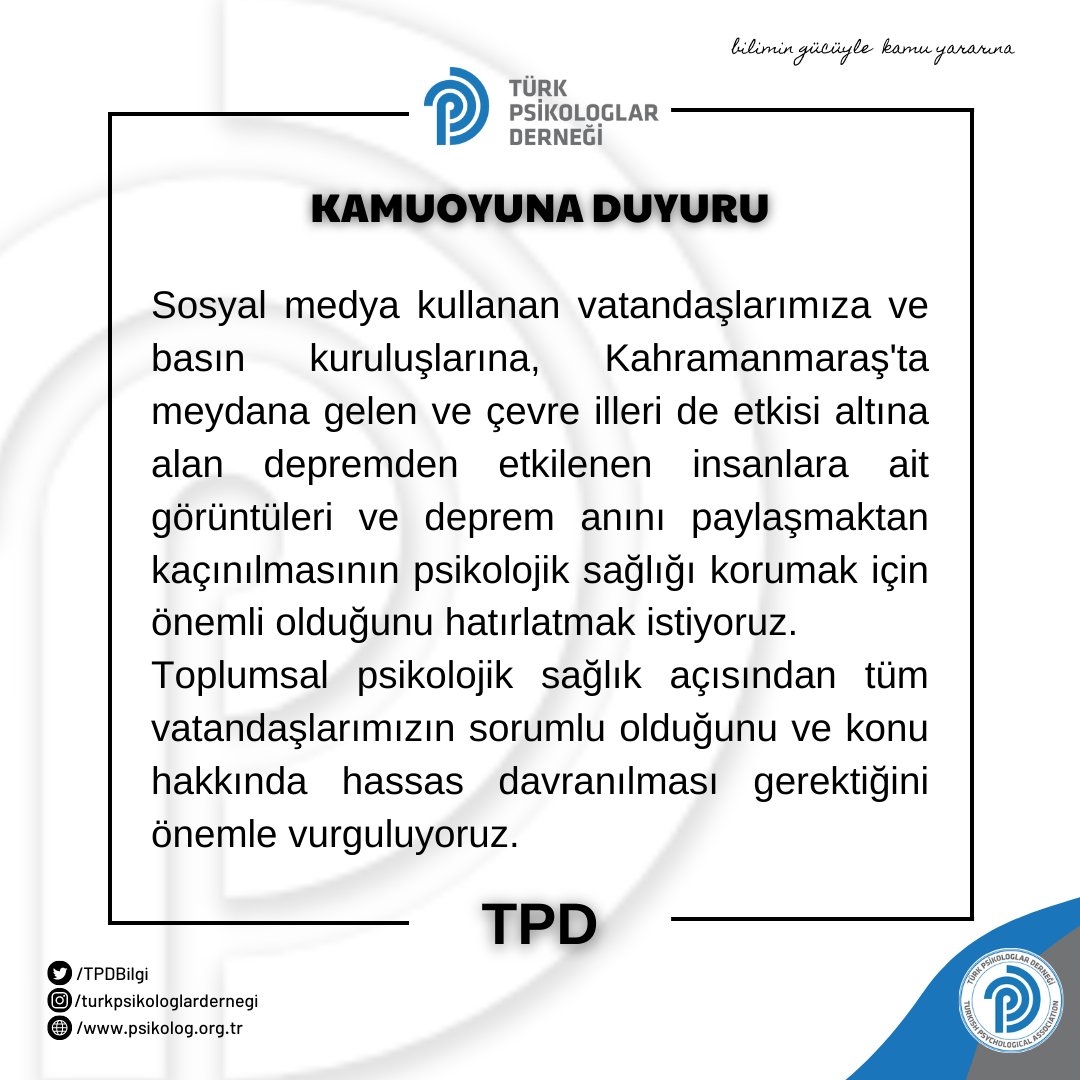 bilimin gücüyle kamu yararına

TÜRK PSİKOLOGLAR DERNEĞİ

KAMUOYUNA DUYURU

Sosyal medya kullanan vatandaşlarımıza ve basın kuruluşlarına, Kahramanmaraş'ta meydana gelen ve çevre illeri de etkisi altına alan depremden etkilenen insanlara ait görüntüleri ve deprem anını paylaşmaktan kaçınılmasının psikolojik sağlığı korumak için önemli olduğunu hatırlatmak istiyoruz.
Toplumsal psikolojik sağlık açısından tüm vatandaşlarımızın sorumlu olduğunu ve konu hakkında hassas davranılması gerektiğini önemle vurguluyoruz.

TPD

/TPDBilgi
/turkpsikologlardernegi
/www.psikolog.org.tr

TÜRK PSİKOLOGLAR DERNEĞİ
TURKISH PSYCHOLOGICAL ASSOCIATION